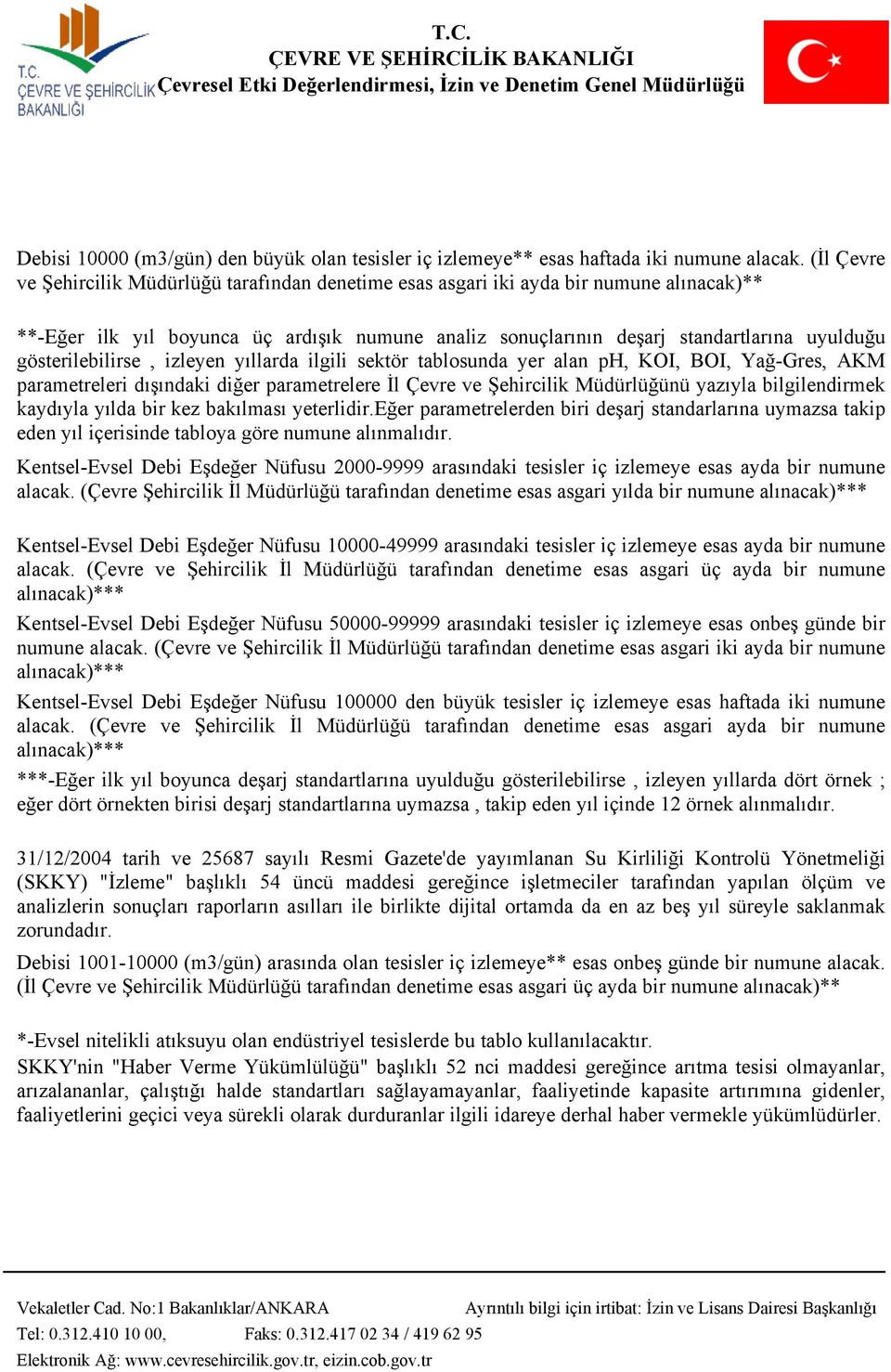 T.C. ÇEVRE VE ŞEHİRCİLİK BAKANLIĞI

T.C.
ÇEVRE VE ŞEHİRCİLİK BAKANLIĞI
Çevresel Etki Değerlendirmesi, İzin ve Denetim Genel Müdürlüğü

Debisi 10000 (m3/gün) den büyük olan tesisler iç izlemeye** esas haftada iki numune alacak. (İl Çevre ve Şehircilik Müdürlüğü tarafından denetime esas asgari iki ayda bir numune alınacak)**

**-Eğer ilk yıl boyunca üç ardışık numune analiz sonuçlarının deşarj standartlarına uyulduğu gösterilebilirse , izleyen yıllarda ilgili sektör tablosunda yer alan pH, KOI, BOI, Yağ-Gres, AKM parametreleri dışındaki diğer parametrelere İl Çevre ve Şehircilik Müdürlüğünü yazıyla bilgilendirmek kaydıyla yılda bir kez bakılması yeterlidir.Eğer parametrelerden biri deşarj standarlarına uymazsa takip eden yıl içerisinde tabloya göre numune alınmalıdır.

Kentsel-Evsel Debi Eşdeğer Nüfusu 2000-9999 arasındaki tesisler iç izlemeye esas ayda bir numune alacak. (Çevre Şehircilik İl Müdürlüğü tarafından denetime esas asgari yılda bir numune alınacak)***

Kentsel-Evsel Debi Eşdeğer Nüfusu 10000-49999 arasındaki tesisler iç izlemeye esas ayda bir numune alacak. (Çevre ve Şehircilik İl Müdürlüğü tarafından denetime esas asgari üç ayda bir numune alınacak)***

Kentsel-Evsel Debi Eşdeğer Nüfusu 50000-99999 arasındaki tesisler iç izlemeye esas onbeş günde bir numune alacak. (Çevre ve Şehircilik İl Müdürlüğü tarafından denetime esas asgari iki ayda bir numune alınacak)***

Kentsel-Evsel Debi Eşdeğer Nüfusu 100000 den büyük tesisler iç izlemeye esas haftada iki numune alacak. (Çevre ve Şehircilik İl Müdürlüğü tarafından denetime esas asgari ayda bir numune alınacak)***

***-Eğer ilk yıl boyunca deşarj standartlarına uyulduğu gösterilebilirse , izleyen yıllarda dört örnek ; eğer dört örnekten birisi deşarj standartlarına uymazsa , takip eden yıl içinde 12 örnek alınmalıdır.

31/12/2004 tarih ve 25687 sayılı Resmi Gazete'de yayımlanan Su Kirliliği Kontrolü Yönetmeliği (SKKY) "İzleme" başlıklı 54 üncü maddesi gereğince işletmeciler tarafından yapılan ölçüm ve analizlerin sonuçları raporların asılları ile birlikte dijital ortamda da en az beş yıl süreyle saklanmak zorundadır.

Debisi 1001-10000 (m3/gün) arasında olan tesisler iç izlemeye** esas onbeş günde bir numune alacak. (İl Çevre ve Şehircilik Müdürlüğü tarafından denetime esas asgari üç ayda bir numune alınacak)**

*-Evsel nitelikli atıksuyu olan endüstriyel tesislerde bu tablo kullanılacaktır.
SKKY'nin "Haber Verme Yükümlülüğü" başlıklı 52 nci maddesi gereğince arıtma tesisi olmayanlar, arızalananlar, çalıştığı halde standartları sağlayamayanlar, faaliyetinde kapasite artırımına gidenler, faaliyetlerini geçici veya sürekli olarak durduranlar ilgili idareye derhal haber vermekle yükümlüdürler.

Vekaletler Cad. No:1 Bakanlıklar/ANKARA
Ayrıntılı bilgi için irtibat: İzin ve Lisans Dairesi Başkanlığı
Tel: 0.312.410 10 00, Faks: 0.312.417 02 34 / 419 62 95
Elektronik Ağ: www.cevresehircilik.gov.tr, eizin.cob.gov.tr